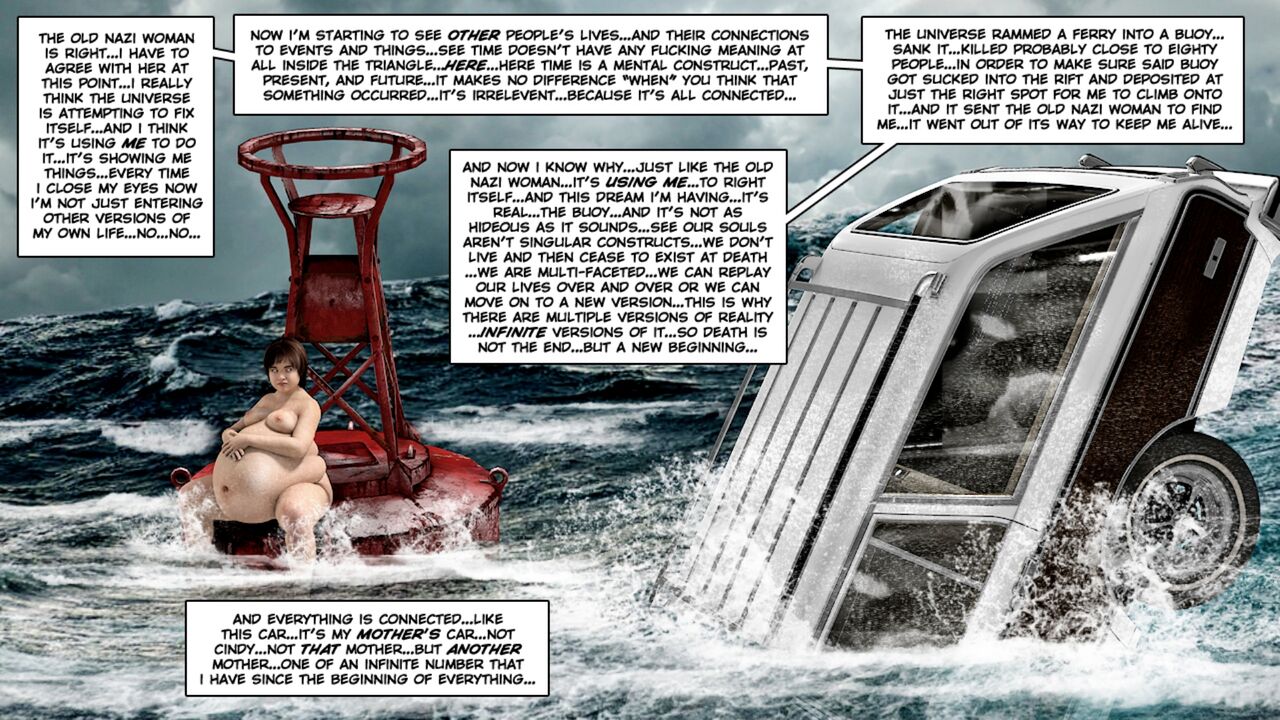 THE OLD NAZI WOMAN IS RIGHT...I HAVE TO AGREE WITH HER AT THIS POINT...I REALLY THINK THE UNIVERSE IS ATTEMPTING TO FIX ITSELF...AND I THINK IT'S USING ME TO DO IT...IT'S SHOWING ME THINGS...EVERY TIME I CLOSE MY EYES NOW I'M NOT JUST ENTERING OTHER VERSIONS OF MY OWN LIFE...NO...NO...

NOW I'M STARTING TO SEE OTHER PEOPLE'S LIVES...AND THEIR CONNECTIONS TO EVENTS AND THINGS...SEE TIME DOESN'T HAVE ANY FUCKING MEANING AT ALL INSIDE THE TRIANGLE...HERE...HERE TIME IS A MENTAL CONSTRUCT...PAST, PRESENT, AND FUTURE...IT MAKES NO DIFFERENCE "WHEN" YOU THINK THAT SOMETHING OCCURRED...IT'S IRRELEVENT...BECAUSE IT'S ALL CONNECTED...

THE UNIVERSE RAMMED A FERRY INTO A BUOY...SANK IT...KILLED PROBABLY CLOSE TO EIGHTY PEOPLE...IN ORDER TO MAKE SURE SAID BUOY GOT SUCKED INTO THE RIFT AND DEPOSITED AT JUST THE RIGHT SPOT FOR ME TO CLIMB ONTO IT...AND IT SENT THE OLD NAZI WOMAN TO FIND ME...IT WENT OUT OF ITS WAY TO KEEP ME ALIVE...

AND NOW I KNOW WHY...JUST LIKE THE OLD NAZI WOMAN...IT'S USING ME...TO RIGHT ITSELF...AND THIS DREAM I'M HAVING...IT'S REAL...THE BUOY...AND IT'S NOT AS HIDEOUS AS IT SOUNDS...SEE OUR SOULS AREN'T SINGULAR CONSTRUCTS...WE DON'T LIVE AND THEN CEASE TO EXIST AT DEATH ...WE ARE MULTI-FACETED...WE CAN REPLAY OUR LIVES OVER AND OVER OR WE CAN MOVE ON TO A NEW VERSION...THIS IS WHY THERE ARE MULTIPLE VERSIONS OF REALITY ...INFINITE VERSIONS OF IT...SO DEATH IS NOT THE END...BUT A NEW BEGINNING...

AND EVERYTHING IS CONNECTED...LIKE THIS CAR...IT'S MY MOTHER'S CAR...NOT CINDY...NOT THAT MOTHER...BUT ANOTHER MOTHER...ONE OF AN INFINITE NUMBER THAT I HAVE SINCE THE BEGINNING OF EVERYTHING...